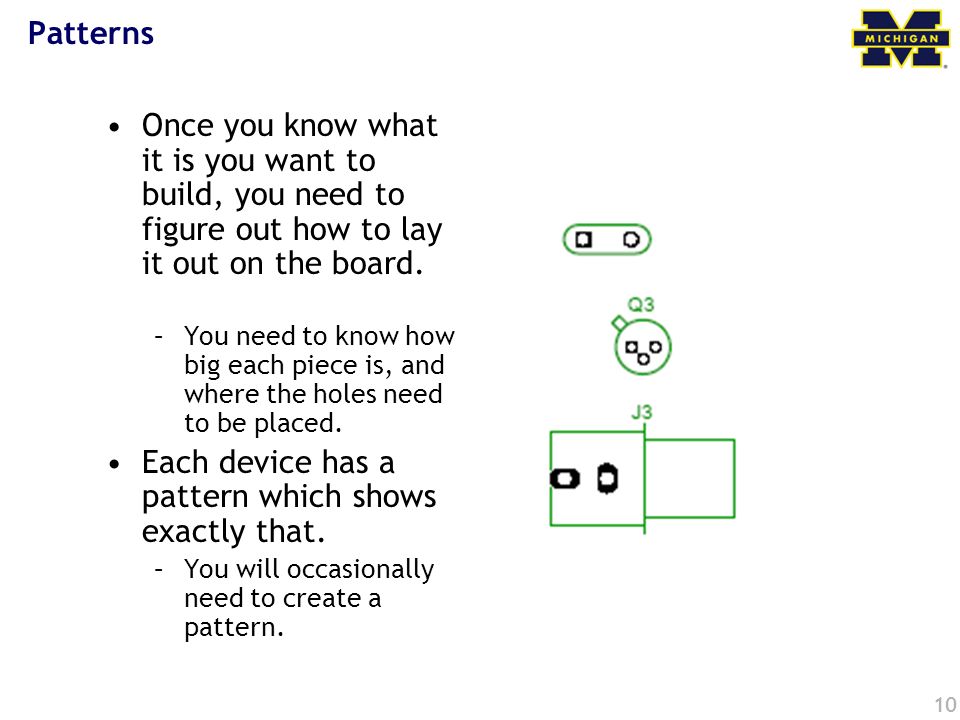 Patterns

MICHIGAN

• Once you know what it is you want to build, you need to figure out how to lay it out on the board.

– You need to know how big each piece is, and where the holes need to be placed.

• Each device has a pattern which shows exactly that.

– You will occasionally need to create a pattern.

Q3

J3

10